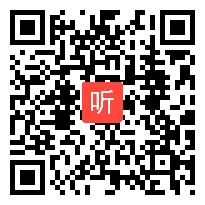 听